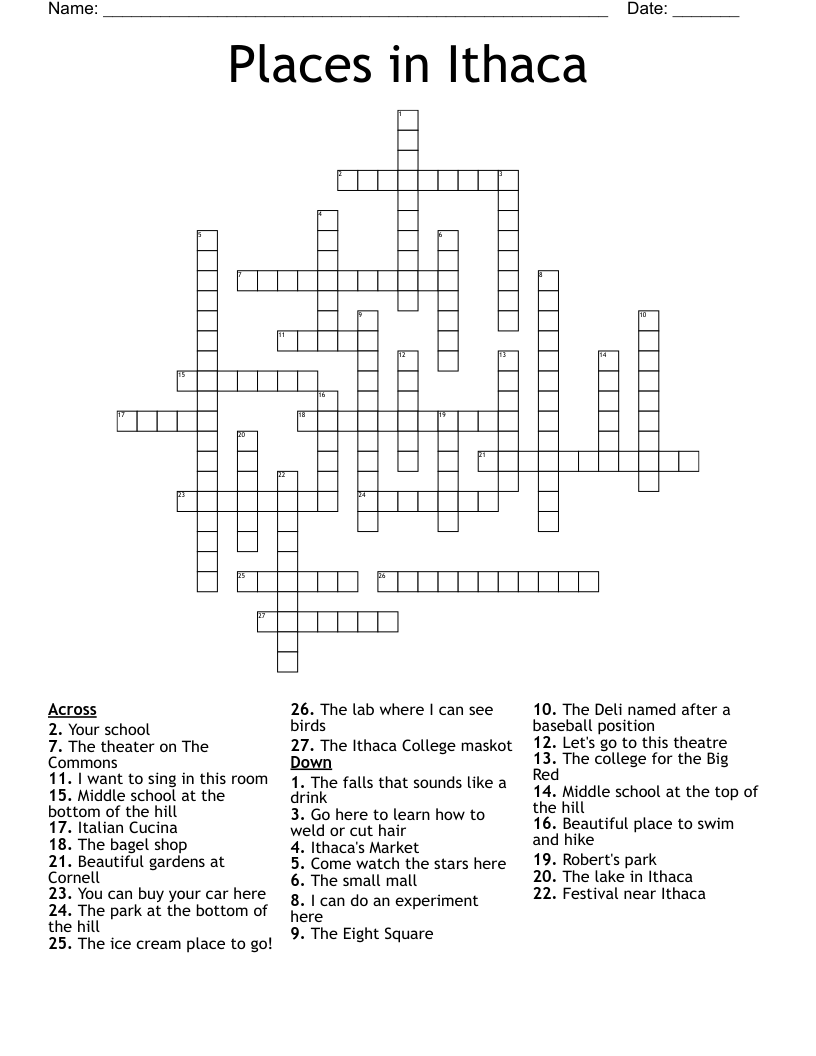 Name: ____ Date: ____

Places in Ithaca

1
2 3
4
5 6
7 8
9 10
11
12 13 14
15
16
17 18 19
20
21
22
23 24
25 26
27

Across
2. Your school
7. The theater on The Commons
11. I want to sing in this room
15. Middle school at the bottom of the hill
17. Italian Cucina
18. The bagel shop
21. Beautiful gardens at Cornell
23. You can buy your car here
24. The park at the bottom of the hill
25. The ice cream place to go!
26. The lab where I can see birds
27. The Ithaca College maskot

Down
1. The falls that sounds like a drink
3. Go here to learn how to weld or cut hair
4. Ithaca's Market
5. Come watch the stars here
6. The small mall
8. I can do an experiment here
9. The Eight Square
10. The Deli named after a baseball position
12. Let's go to this theatre
13. The college for the Big Red
14. Middle school at the top of the hill
16. Beautiful place to swim and hike
19. Robert's park
20. The lake in Ithaca
22. Festival near Ithaca